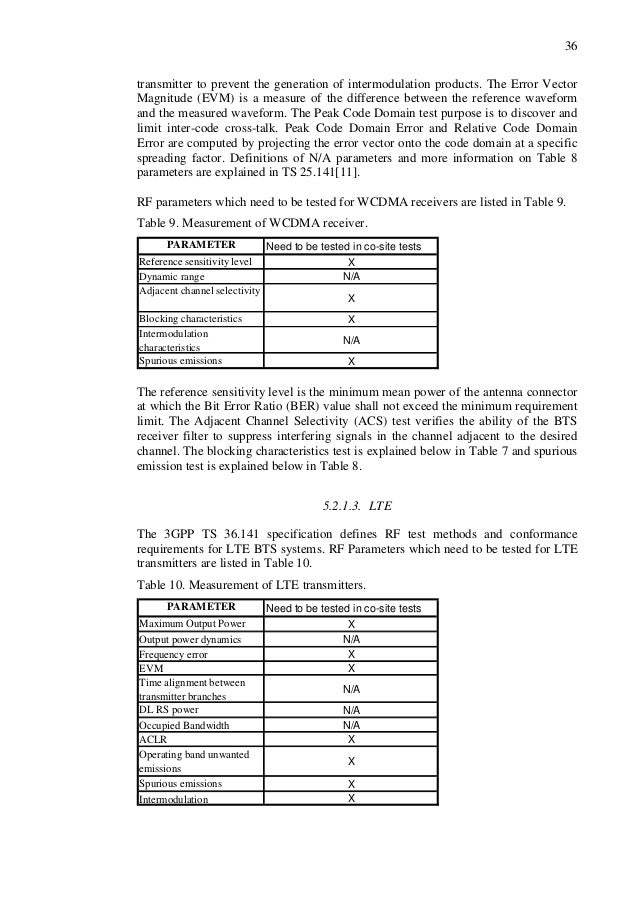 36

transmitter to prevent the generation of intermodulation products. The Error Vector Magnitude (EVM) is a measure of the difference between the reference waveform and the measured waveform. The Peak Code Domain test purpose is to discover and limit inter-code cross-talk. Peak Code Domain Error and Relative Code Domain Error are computed by projecting the error vector onto the code domain at a specific spreading factor. Definitions of N/A parameters and more information on Table 8 parameters are explained in TS 25.141[11].

RF parameters which need to be tested for WCDMA receivers are listed in Table 9.

Table 9. Measurement of WCDMA receiver.

| PARAMETER | Need to be tested in co-site tests |
|---|---|
| Reference sensitivity level | X |
| Dynamic range | N/A |
| Adjacent channel selectivity | X |
| Blocking characteristics | X |
| Intermodulation characteristics | N/A |
| Spurious emissions | X |

The reference sensitivity level is the minimum mean power of the antenna connector at which the Bit Error Ratio (BER) value shall not exceed the minimum requirement limit. The Adjacent Channel Selectivity (ACS) test verifies the ability of the BTS receiver filter to suppress interfering signals in the channel adjacent to the desired channel. The blocking characteristics test is explained below in Table 7 and spurious emission test is explained below in Table 8.

5.2.1.3. LTE

The 3GPP TS 36.141 specification defines RF test methods and conformance requirements for LTE BTS systems. RF Parameters which need to be tested for LTE transmitters are listed in Table 10.

Table 10. Measurement of LTE transmitters.

| PARAMETER | Need to be tested in co-site tests |
|---|---|
| Maximum Output Power | X |
| Output power dynamics | N/A |
| Frequency error | X |
| EVM | X |
| Time alignment between transmitter branches | N/A |
| DL RS power | N/A |
| Occupied Bandwidth | N/A |
| ACLR | X |
| Operating band unwanted emissions | X |
| Spurious emissions | X |
| Intermodulation | X |